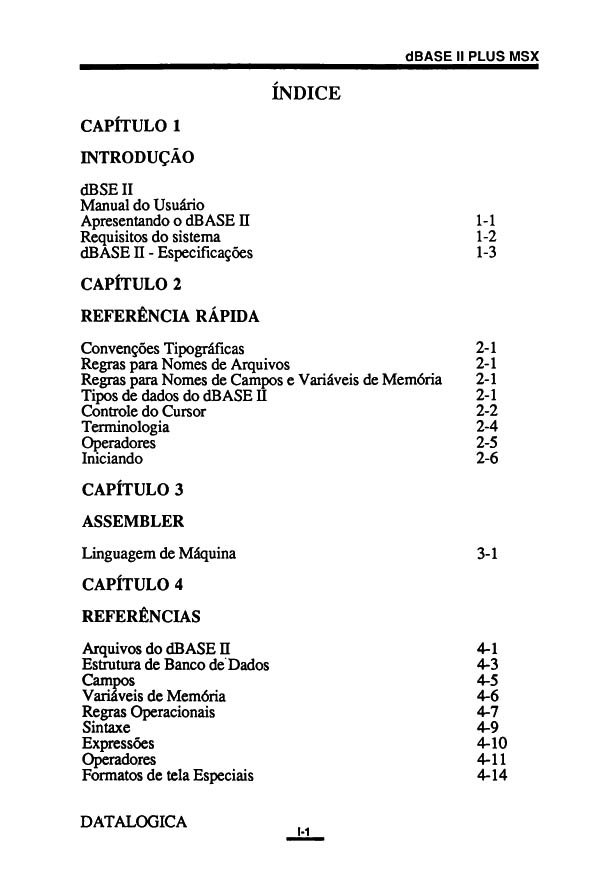 dBASE II PLUS MSX

ÍNDICE

CAPÍTULO 1

INTRODUÇÃO

dBSE II
Manual do Usuário
Apresentando o dBASE II 1-1
Requisitos do sistema 1-2
dBASE II - Especificações 1-3

CAPÍTULO 2

REFERÊNCIA RÁPIDA

Convenções Tipográficas 2-1
Regras para Nomes de Arquivos 2-1
Regras para Nomes de Campos e Variáveis de Memória 2-1
Tipos de dados do dBASE II 2-1
Controle do Cursor 2-2
Terminologia 2-4
Operadores 2-5
Iniciando 2-6

CAPÍTULO 3

ASSEMBLER

Linguagem de Máquina 3-1

CAPÍTULO 4

REFERÊNCIAS

Arquivos do dBASE II 4-1
Estrutura de Banco de Dados 4-3
Campos 4-5
Variáveis de Memória 4-6
Regras Operacionais 4-7
Sintaxe 4-9
Expressões 4-10
Operadores 4-11
Formatos de tela Especiais 4-14

DATALOGICA

I-1